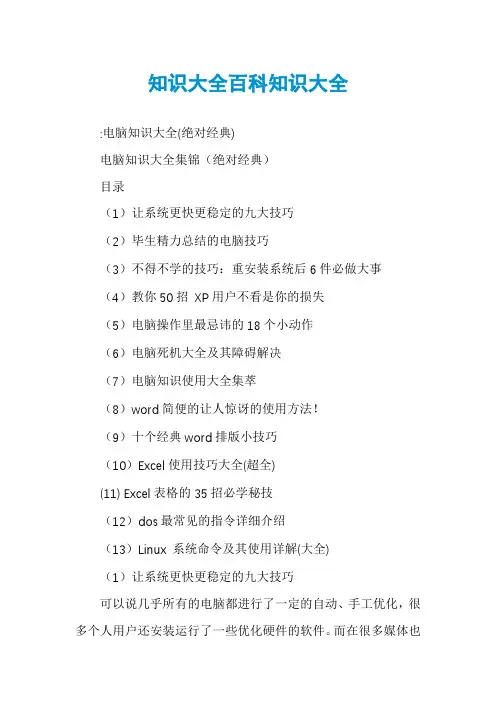 知识大全百科知识大全

:电脑知识大全(绝对经典)

电脑知识大全集锦（绝对经典）

目录

（1）让系统更快更稳定的九大技巧

（2）毕生精力总结的电脑技巧

（3）不得不学的技巧：重安装系统后 6 件必做大事

（4）教你 50 招 XP 用户不看是你的损失

（5）电脑操作里最忌讳的 18 个小动作

（6）电脑死机大全及其障碍解决

（7）电脑知识使用大全集萃

（8）word 简便的让人惊讶的使用方法！

（9）十个经典 word 排版小技巧

（10）Excel 使用技巧大全(超全)

(11) Excel 表格的 35 招必学秘技

（12）dos 最常见的指令详细介绍

（13）Linux 系统命令及其使用详解(大全)

（1）让系统更快更稳定的九大技巧

可以说几乎所有的电脑都进行了一定的自动、手工优化，很多个人用户还安装运行了一些优化硬件的软件。而在很多媒体也